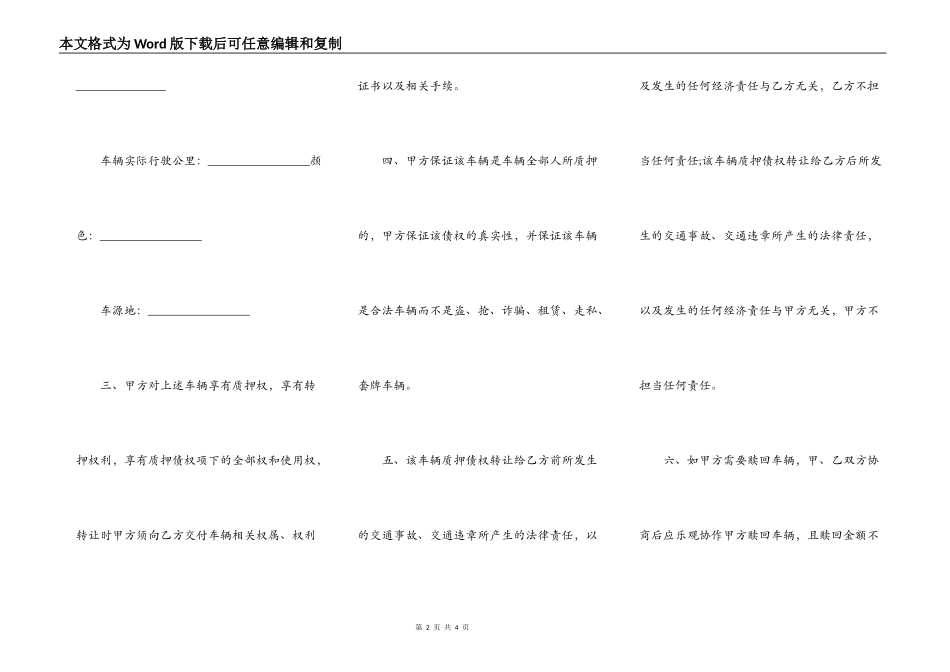 本文格式为Word版下载后可任意编辑和复制

________________

车辆实际行驶公里：__________________颜色：__________________

车源地：__________________

三、甲方对上述车辆享有质押权，享有转押权利，享有质押债权项下的全部权和使用权，转让时甲方须向乙方交付车辆相关权属、权利证书以及相关手续。

四、甲方保证该车辆是车辆全部人所质押的，甲方保证该债权的真实性，并保证该车辆是合法车辆而不是盗、抢、诈骗、租赁、走私、套牌车辆。

五、该车辆质押债权转让给乙方前所发生的交通事故、交通违章所产生的法律责任，以及发生的任何经济责任与乙方无关，乙方不担当任何责任;该车辆质押债权转让给乙方后所发生的交通事故、交通违章所产生的法律责任，以及发生的任何经济责任与甲方无关，甲方不担当任何责任。

六、如甲方需要赎回车辆，甲、乙双方协商后应乐观协作甲方赎回车辆，且赎回金额不

第 2 页 共 4 页